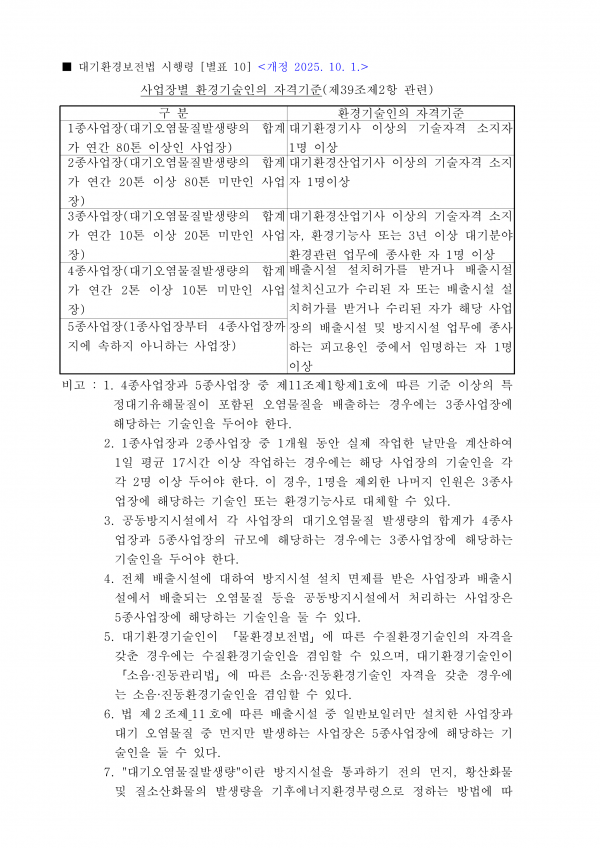 ■ 대기환경보전법 시행령 [별표 10] <개정 2025. 10. 1.>

사업장별 환경기술인의 자격기준(제39조제2항 관련)

| 구 분 | 환경기술인의 자격기준 |
|---|---|
| 1종사업장(대기오염물질발생량의 합계가 연간 80톤 이상인 사업장) | 대기환경기사 이상의 기술자격 소지자 1명 이상 |
| 2종사업장(대기오염물질발생량의 합계가 연간 20톤 이상 80톤 미만인 사업장) | 대기환경산업기사 이상의 기술자격 소지자 1명이상 |
| 3종사업장(대기오염물질발생량의 합계가 연간 10톤 이상 20톤 미만인 사업장) | 대기환경산업기사 이상의 기술자격 소지자, 환경기능사 또는 3년 이상 대기분야 환경관련 업무에 종사한 자 1명 이상 |
| 4종사업장(대기오염물질발생량의 합계가 연간 2톤 이상 10톤 미만인 사업장) | 배출시설 설치허가를 받거나 배출시설 설치신고가 수리된 자 또는 배출시설 설치허가를 받거나 수리된 자가 해당 사업장의 배출시설 및 방지시설 업무에 종사하는 피고용인 중에서 임명하는 자 1명 이상 |
| 5종사업장(1종사업장부터 4종사업장까지에 속하지 아니하는 사업장) | |

비고 : 1. 4종사업장과 5종사업장 중 제11조제1항제1호에 따른 기준 이상의 특정대기유해물질이 포함된 오염물질을 배출하는 경우에는 3종사업장에 해당하는 기술인을 두어야 한다.

2. 1종사업장과 2종사업장 중 1개월 동안 실제 작업한 날만을 계산하여 1일 평균 17시간 이상 작업하는 경우에는 해당 사업장의 기술인을 각각 2명 이상 두어야 한다. 이 경우, 1명을 제외한 나머지 인원은 3종사업장에 해당하는 기술인 또는 환경기능사로 대체할 수 있다.

3. 공동방지시설에서 각 사업장의 대기오염물질 발생량의 합계가 4종사업장과 5종사업장의 규모에 해당하는 경우에는 3종사업장에 해당하는 기술인을 두어야 한다.

4. 전체 배출시설에 대하여 방지시설 설치 면제를 받은 사업장과 배출시설에서 배출되는 오염물질 등을 공동방지시설에서 처리하는 사업장은 5종사업장에 해당하는 기술인을 둘 수 있다.

5. 대기환경기술인이 「물환경보전법」에 따른 수질환경기술인의 자격을 갖춘 경우에는 수질환경기술인을 겸임할 수 있으며, 대기환경기술인이 「소음·진동관리법」에 따른 소음·진동환경기술인 자격을 갖춘 경우에는 소음·진동환경기술인을 겸임할 수 있다.

6. 법 제2조제11호에 따른 배출시설 중 일반보일러만 설치한 사업장과 대기 오염물질 중 먼지만 발생하는 사업장은 5종사업장에 해당하는 기술인을 둘 수 있다.

7. "대기오염물질발생량"이란 방지시설을 통과하기 전의 먼지, 황산화물 및 질소산화물의 발생량을 기후에너지환경부령으로 정하는 방법에 따